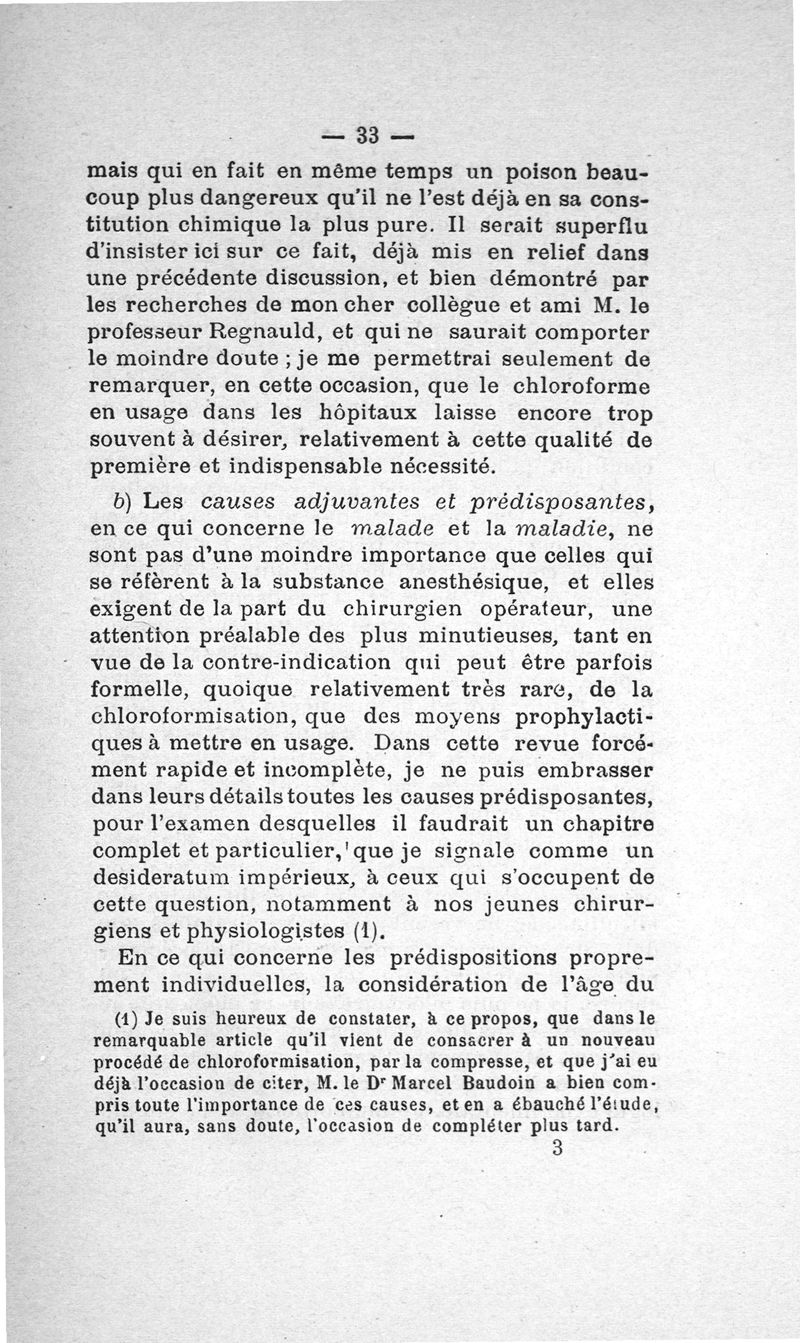 — 33 —

mais qui en fait en même temps un poison beaucoup plus dangereux qu'il ne l'est déjà en sa constitution chimique la plus pure. Il serait superflu d'insister ici sur ce fait, déjà mis en relief dans une précédente discussion, et bien démontré par les recherches de mon cher collègue et ami M. le professeur Regnauld, et qui ne saurait comporter le moindre doute ; je me permettrai seulement de remarquer, en cette occasion, que le chloroforme en usage dans les hôpitaux laisse encore trop souvent à désirer, relativement à cette qualité de première et indispensable nécessité.

b) Les causes adjuvantes et prédisposantes, en ce qui concerne le malade et la maladie, ne sont pas d'une moindre importance que celles qui se réfèrent à la substance anesthésique, et elles exigent de la part du chirurgien opérateur, une attention préalable des plus minutieuses, tant en vue de la contre-indication qui peut être parfois formelle, quoique relativement très rare, de la chloroformisation, que des moyens prophylactiques à mettre en usage. Dans cette revue forcément rapide et incomplète, je ne puis embrasser dans leurs détails toutes les causes prédisposantes, pour l'examen desquelles il faudrait un chapitre complet et particulier, que je signale comme un desideratum impérieux, à ceux qui s'occupent de cette question, notamment à nos jeunes chirurgiens et physiologistes (1).

En ce qui concerne les prédispositions proprement individuelles, la considération de l'âge du

(1) Je suis heureux de constater, à ce propos, que dans le remarquable article qu'il vient de consacrer à un nouveau procédé de chloroformisation, par la compresse, et que j'ai eu déjà l'occasion de citer, M. le Dr Marcel Baudoin a bien compris toute l'importance de ces causes, et en a ébauché l'étude, qu'il aura, sans doute, l'occasion de compléter plus tard.

3